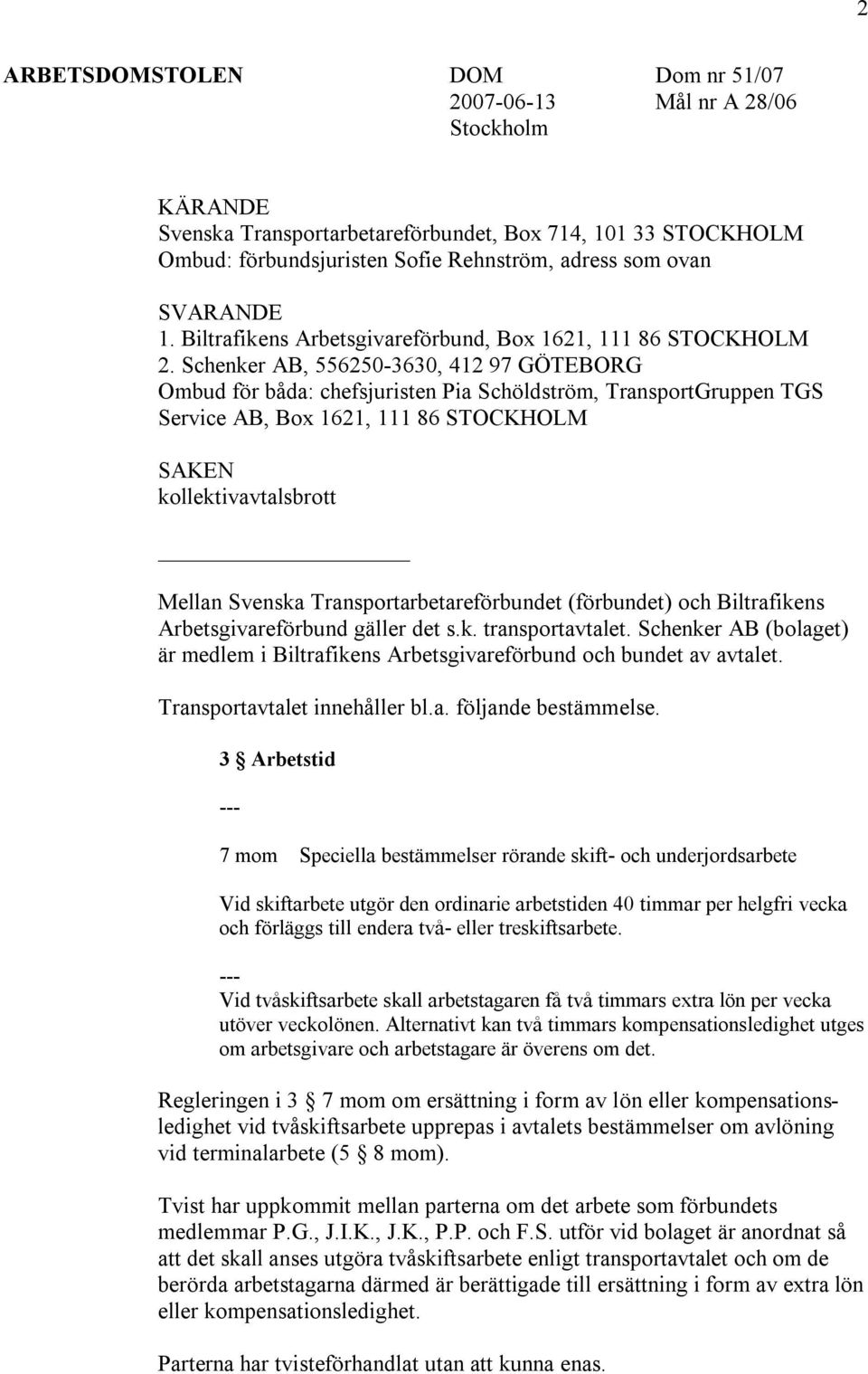 2

ARBETSDOMSTOLEN

DOM
2007-06-13
Stockholm

Dom nr 51/07
Mål nr A 28/06

KÄRANDE
Svenska Transportarbetareförbundet, Box 714, 101 33 STOCKHOLM
Ombud: förbundsjuristen Sofie Rehnström, adress som ovan

SVARANDE
1. Biltrafikens Arbetsgivareförbund, Box 1621, 111 86 STOCKHOLM
2. Schenker AB, 556250-3630, 412 97 GÖTEBORG
Ombud för båda: chefsjuristen Pia Schöldström, TransportGruppen TGS Service AB, Box 1621, 111 86 STOCKHOLM

SAKEN
kollektivavtalsbrott

Mellan Svenska Transportarbetareförbundet (förbundet) och Biltrafikens Arbetsgivareförbund gäller det s.k. transportavtalet. Schenker AB (bolaget) är medlem i Biltrafikens Arbetsgivareförbund och bundet av avtalet.

Transportavtalet innehåller bl.a. följande bestämmelse.

3 § Arbetstid

---

7 mom Speciella bestämmelser rörande skift- och underjordsarbete

Vid skiftarbete utgör den ordinarie arbetstiden 40 timmar per helgfri vecka och förläggs till endera två- eller treskiftsarbete.

---
Vid tvåskiftsarbete skall arbetstagaren få två timmars extra lön per vecka utöver veckolönen. Alternativt kan två timmars kompensationsledighet utges om arbetsgivare och arbetstagare är överens om det.

Regleringen i 3 § 7 mom om ersättning i form av lön eller kompensationsledighet vid tvåskiftsarbete upprepas i avtalets bestämmelser om avlöning vid terminalarbete (5 § 8 mom).

Tvist har uppkommit mellan parterna om det arbete som förbundets medlemmar P.G., J.I.K., J.K., P.P. och F.S. utför vid bolaget är anordnat så att det skall anses utgöra tvåskiftsarbete enligt transportavtalet och om de berörda arbetstagarna därmed är berättigade till ersättning i form av extra lön eller kompensationsledighet.

Parterna har tvisteförhandlat utan att kunna enas.